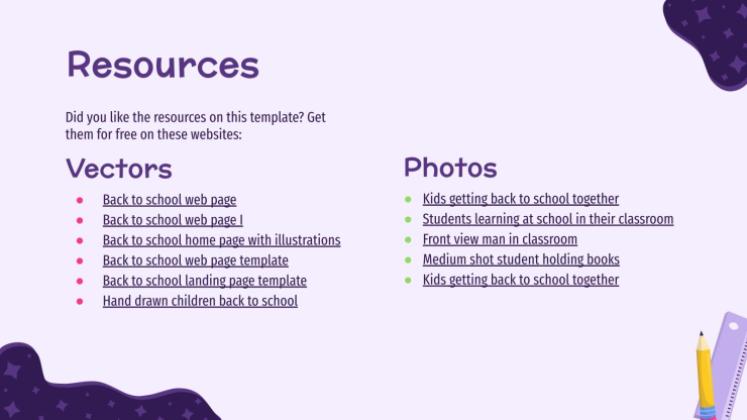 Resources

Did you like the resources on this template? Get them for free on these websites:

Vectors

• Back to school web page
• Back to school web page I
• Back to school home page with illustrations
• Back to school web page template
• Back to school landing page template
• Hand drawn children back to school

Photos

• Kids getting back to school together
• Students learning at school in their classroom
• Front view man in classroom
• Medium shot student holding books
• Kids getting back to school together